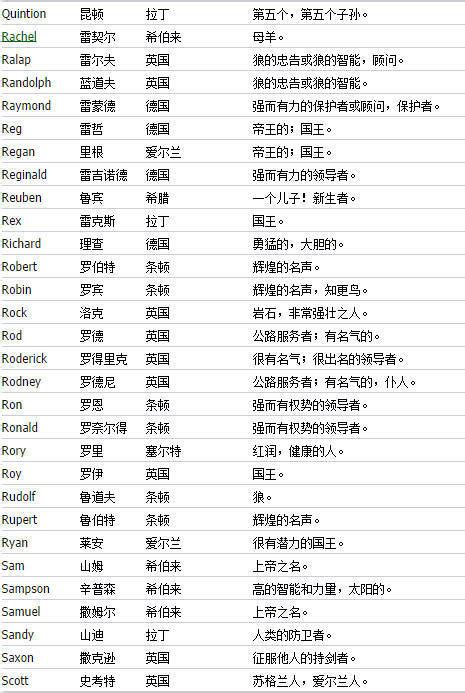 | | | | |
|---|---|---|---|
| Quintion | 昆顿 | 拉丁 | 第五个，第五个子孙。 |
| Rachel | 雷契尔 | 希伯来 | 母羊。 |
| Ralap | 雷尔夫 | 英国 | 狼的忠告或狼的智能，顾问。 |
| Randolph | 蓝道夫 | 英国 | 狼的忠告或狼的智能。 |
| Raymond | 雷蒙德 | 德国 | 强而有力的保护者或顾问，保护者。 |
| Reg | 雷哲 | 德国 | 帝王的；国王。 |
| Regan | 里根 | 爱尔兰 | 帝王的；国王。 |
| Reginald | 雷吉诺德 | 德国 | 强而有力的领导者。 |
| Reuben | 鲁宾 | 希腊 | 一个儿子！新生者。 |
| Rex | 雷克斯 | 拉丁 | 国王。 |
| Richard | 理查 | 德国 | 勇猛的，大胆的。 |
| Robert | 罗伯特 | 条顿 | 辉煌的名声。 |
| Robin | 罗宾 | 条顿 | 辉煌的名声，知更鸟。 |
| Rock | 洛克 | 英国 | 岩石，非常强壮之人。 |
| Rod | 罗德 | 英国 | 公路服务者；有名气的。 |
| Roderick | 罗得里克 | 英国 | 很有名气；很出名的领导者。 |
| Rodney | 罗德尼 | 英国 | 公路服务者；有名气的，仆人。 |
| Ron | 罗恩 | 条顿 | 强而有权势的领导者。 |
| Ronald | 罗奈尔得 | 条顿 | 强而有权势的领导者。 |
| Rory | 罗里 | 塞尔特 | 红润，健康的人。 |
| Roy | 罗伊 | 英国 | 国王。 |
| Rudolf | 鲁道夫 | 条顿 | 狼。 |
| Rupert | 鲁伯特 | 条顿 | 辉煌的名声。 |
| Ryan | 莱安 | 爱尔兰 | 很有潜力的国王。 |
| Sam | 山姆 | 希伯来 | 上帝之名。 |
| Sampson | 辛普森 | 希伯来 | 高的智能和力量，太阳的。 |
| Samuel | 撒姆尔 | 希伯来 | 上帝之名。 |
| Sandy | 山迪 | 拉丁 | 人类的防卫者。 |
| Saxon | 撒克逊 | 英国 | 征服他人的持剑者。 |
| Scott | 史考特 | 英国 | 苏格兰人，爱尔兰人。 |